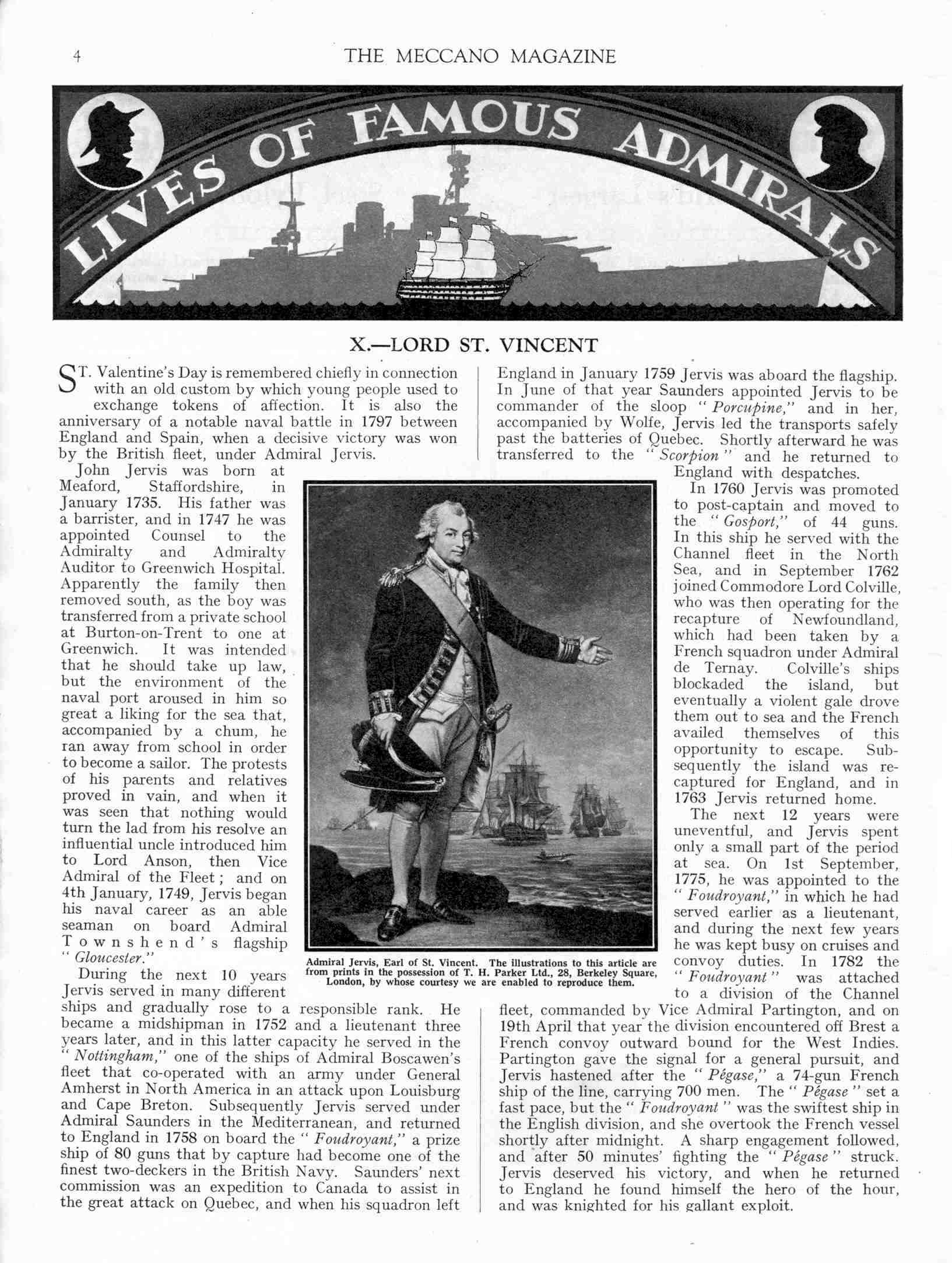 4 THE MECCANO MAGAZINE

LIVES OF FAMOUS ADMIRALS

X.—LORD ST. VINCENT

ST. Valentine's Day is remembered chiefly in connection with an old custom by which young people used to exchange tokens of affection. It is also the anniversary of a notable naval battle in 1797 between England and Spain, when a decisive victory was won by the British fleet, under Admiral Jervis.

John Jervis was born at Meaford, Staffordshire, in January 1735. His father was a barrister, and in 1747 he was appointed Counsel to the Admiralty and Admiralty Auditor to Greenwich Hospital. Apparently the family then removed south, as the boy was transferred from a private school at Burton-on-Trent to one at Greenwich. It was intended that he should take up law, but the environment of the naval port aroused in him so great a liking for the sea that, accompanied by a chum, he ran away from school in order to become a sailor. The protests of his parents and relatives proved in vain, and when it was seen that nothing would turn the lad from his resolve an influential uncle introduced him to Lord Anson, then Vice Admiral of the Fleet; and on 4th January, 1749, Jervis began his naval career as an able seaman on board Admiral Townshend's flagship "Gloucester."

During the next 10 years Jervis served in many different ships and gradually rose to a responsible rank. He became a midshipman in 1752 and a lieutenant three years later, and in this latter capacity he served in the "Nottingham," one of the ships of Admiral Boscawen's fleet that co-operated with an army under General Amherst in North America in an attack upon Louisburg and Cape Breton. Subsequently Jervis served under Admiral Saunders in the Mediterranean, and returned to England in 1758 on board the "Foudroyant," a prize ship of 80 guns that by capture had become one of the finest two-deckers in the British Navy. Saunders' next commission was an expedition to Canada to assist in the great attack on Quebec, and when his squadron left England in January 1759 Jervis was aboard the flagship. In June of that year Saunders appointed Jervis to be commander of the sloop "Porcupine," and in her, accompanied by Wolfe, Jervis led the transports safely past the batteries of Quebec. Shortly afterward he was transferred to the "Scorpion" and he returned to England with despatches.

In 1760 Jervis was promoted to post-captain and moved to the "Gosport," of 44 guns. In this ship he served with the Channel fleet in the North Sea, and in September 1762 joined Commodore Lord Colville, who was then operating for the recapture of Newfoundland, which had been taken by a French squadron under Admiral de Ternay. Colville's ships blockaded the island, but eventually a violent gale drove them out to sea and the French availed themselves of this opportunity to escape. Subsequently the island was recaptured for England, and in 1763 Jervis returned home.

The next 12 years were uneventful, and Jervis spent only a small part of the period at sea. On 1st September, 1775, he was appointed to the "Foudroyant," in which he had served earlier as a lieutenant, and during the next few years he was kept busy on cruises and convoy duties. In 1782 the "Foudroyant" was attached to a division of the Channel fleet, commanded by Vice Admiral Partington, and on 19th April that year the division encountered off Brest a French convoy outward bound for the West Indies. Partington gave the signal for a general pursuit, and Jervis hastened after the "Pégase," a 74-gun French ship of the line, carrying 700 men. The "Pégase" set a fast pace, but the "Foudroyant" was the swiftest ship in the English division, and she overtook the French vessel shortly after midnight. A sharp engagement followed, and after 50 minutes' fighting the "Pégase" struck. Jervis deserved his victory, and when he returned to England he found himself the hero of the hour, and was knighted for his gallant exploit.

Admiral Jervis, Earl of St. Vincent. The illustrations to this article are from prints in the possession of T. H. Parker Ltd., 28, Berkeley Square, London, by whose courtesy we are enabled to reproduce them.